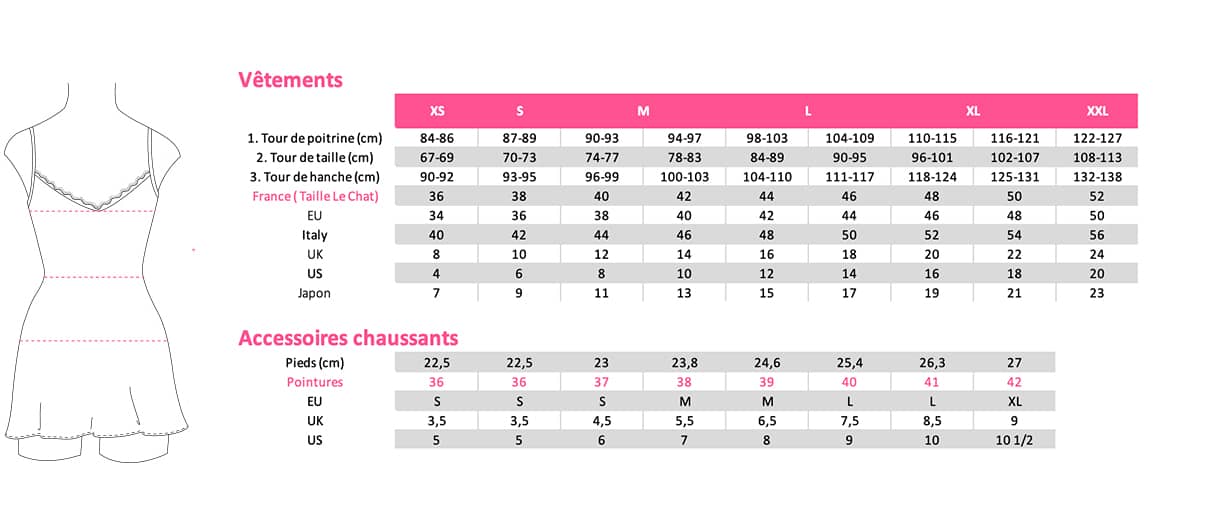 Vêtements

| | XS | S | M | | L | | XL | | XXL |
|---|---|---|---|---|---|---|---|---|---|
| 1. Tour de poitrine (cm) | 84-86 | 87-89 | 90-93 | 94-97 | 98-103 | 104-109 | 110-115 | 116-121 | 122-127 |
| 2. Tour de taille (cm) | 67-69 | 70-73 | 74-77 | 78-83 | 84-89 | 90-95 | 96-101 | 102-107 | 108-113 |
| 3. Tour de hanche (cm) | 90-92 | 93-95 | 96-99 | 100-103 | 104-110 | 111-117 | 118-124 | 125-131 | 132-138 |
| France ( Taille Le Chat) | 36 | 38 | 40 | 42 | 44 | 46 | 48 | 50 | 52 |
| EU | 34 | 36 | 38 | 40 | 42 | 44 | 46 | 48 | 50 |
| Italy | 40 | 42 | 44 | 46 | 48 | 50 | 52 | 54 | 56 |
| UK | 8 | 10 | 12 | 14 | 16 | 18 | 20 | 22 | 24 |
| US | 4 | 6 | 8 | 10 | 12 | 14 | 16 | 18 | 20 |
| Japon | 7 | 9 | 11 | 13 | 15 | 17 | 19 | 21 | 23 |

Accessoires chaussants

| Pieds (cm) | 22,5 | 22,5 | 23 | 23,8 | 24,6 | 25,4 | 26,3 | 27 |
|---|---|---|---|---|---|---|---|---|
| Pointures | 36 | 36 | 37 | 38 | 39 | 40 | 41 | 42 |
| EU | S | S | S | M | M | L | L | XL |
| UK | 3,5 | 3,5 | 4,5 | 5,5 | 6,5 | 7,5 | 8,5 | 9 |
| US | 5 | 5 | 6 | 7 | 8 | 9 | 10 | 10 1/2 |